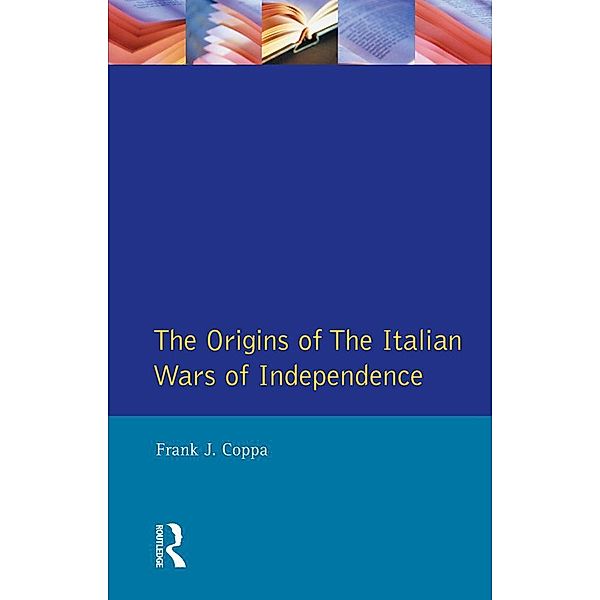 The Origins of The Italian Wars of Independence

Frank J. Coppa

ROUTLEDGE